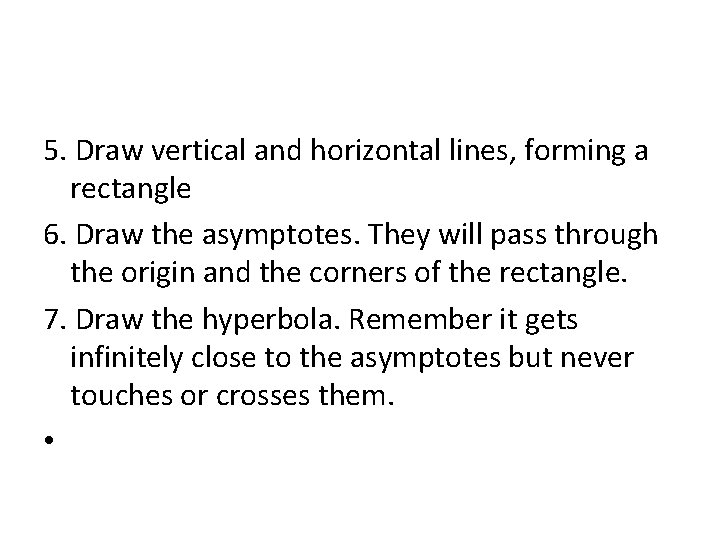 5. Draw vertical and horizontal lines, forming a rectangle

6. Draw the asymptotes. They will pass through the origin and the corners of the rectangle.

7. Draw the hyperbola. Remember it gets infinitely close to the asymptotes but never touches or crosses them.

•